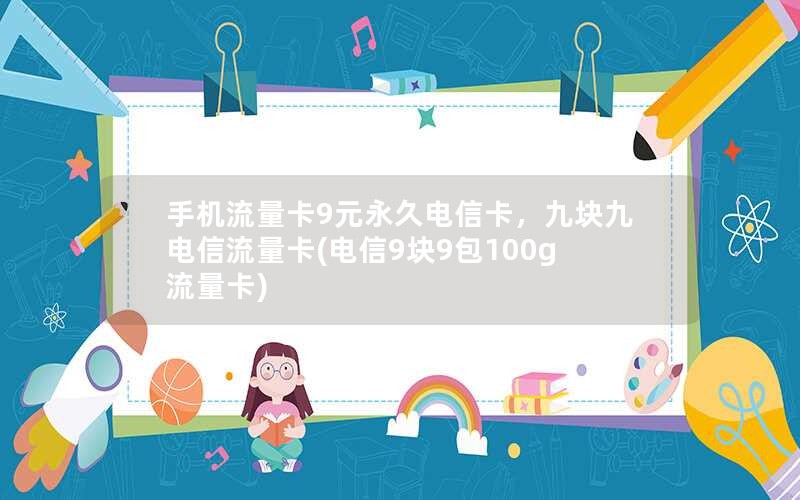 手机流量卡9元永久电信卡，九块九电信流量卡(电信9块9包100g流量卡)